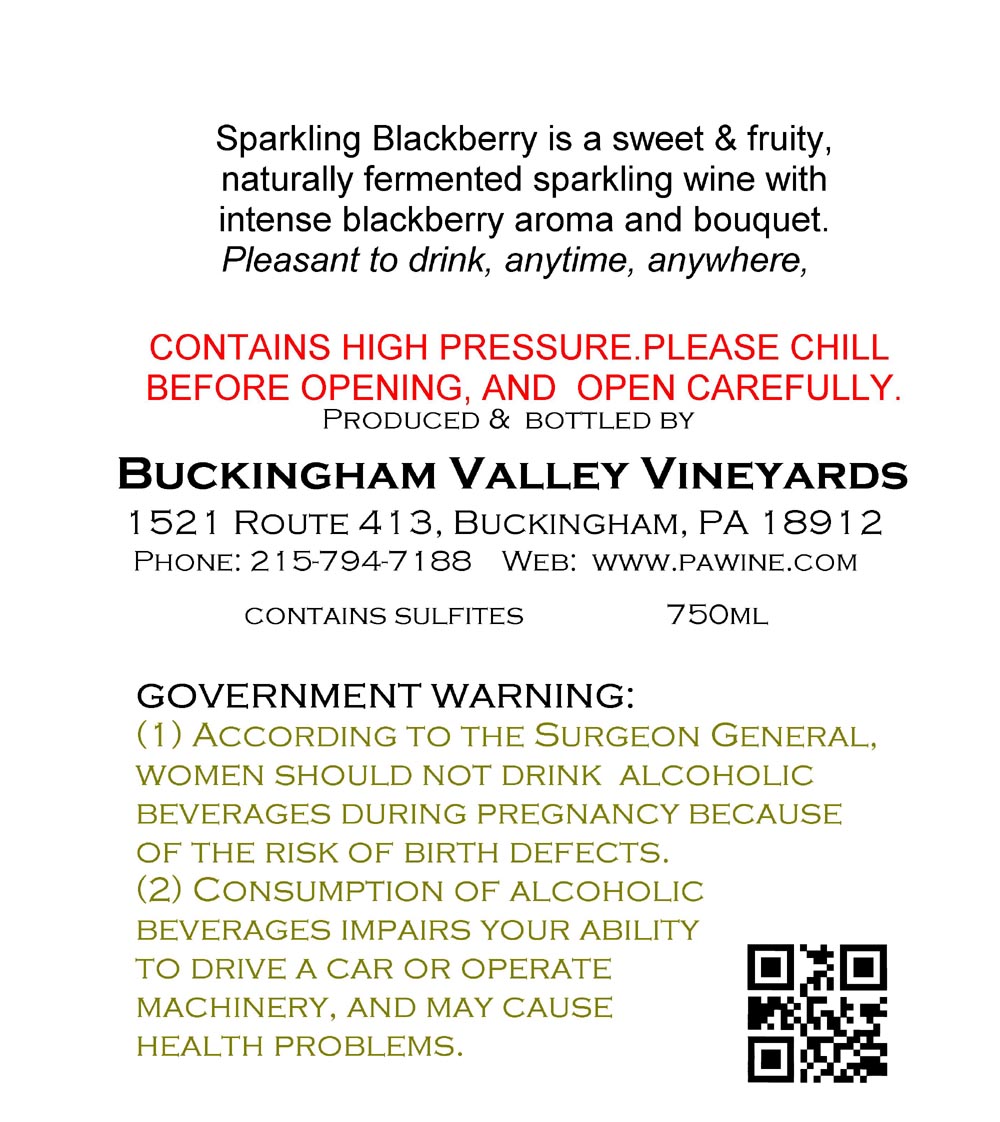 Sparkling Blackberry is a sweet & fruity, naturally fermented sparkling wine with intense blackberry aroma and bouquet. Pleasant to drink, anytime, anywhere,

CONTAINS HIGH PRESSURE.PLEASE CHILL BEFORE OPENING, AND OPEN CAREFULLY.

Produced & bottled by

Buckingham Valley Vineyards
1521 Route 413, Buckingham, PA 18912
Phone: 215-794-7188 Web: www.pawine.com

contains sulfites 750ml

GOVERNMENT WARNING:
(1) According to the Surgeon General, women should not drink alcoholic beverages during pregnancy because of the risk of birth defects.
(2) Consumption of alcoholic beverages impairs your ability to drive a car or operate machinery, and may cause health problems.